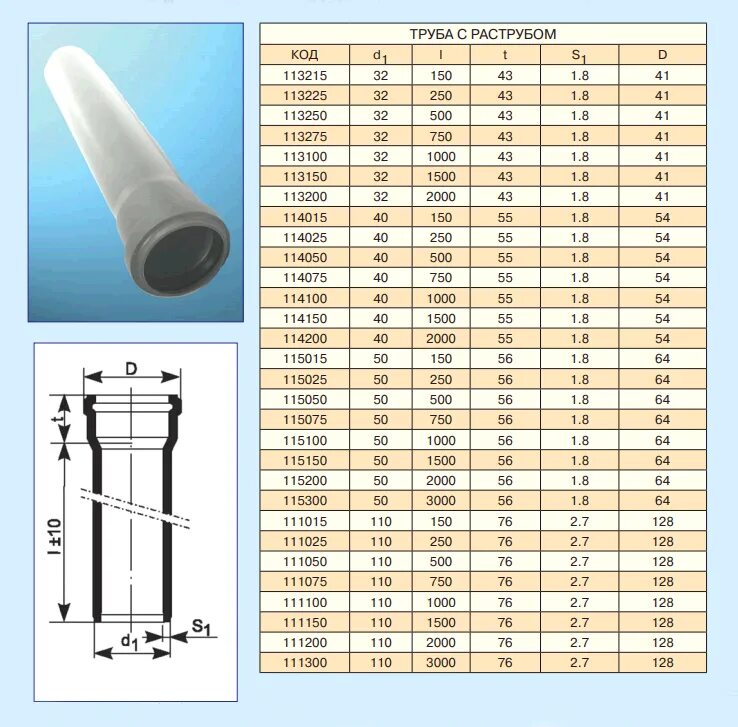 D

t

l ±10

$d_1$

$S_1$

ТРУБА С РАСТРУБОМ

| КОД | $d_1$ | l | t | $S_1$ | D |
|---|---|---|---|---|---|
| 113215 | 32 | 150 | 43 | 1.8 | 41 |
| 113225 | 32 | 250 | 43 | 1.8 | 41 |
| 113250 | 32 | 500 | 43 | 1.8 | 41 |
| 113275 | 32 | 750 | 43 | 1.8 | 41 |
| 113100 | 32 | 1000 | 43 | 1.8 | 41 |
| 113150 | 32 | 1500 | 43 | 1.8 | 41 |
| 113200 | 32 | 2000 | 43 | 1.8 | 41 |
| 114015 | 40 | 150 | 55 | 1.8 | 54 |
| 114025 | 40 | 250 | 55 | 1.8 | 54 |
| 114050 | 40 | 500 | 55 | 1.8 | 54 |
| 114075 | 40 | 750 | 55 | 1.8 | 54 |
| 114100 | 40 | 1000 | 55 | 1.8 | 54 |
| 114150 | 40 | 1500 | 55 | 1.8 | 54 |
| 114200 | 40 | 2000 | 55 | 1.8 | 54 |
| 115015 | 50 | 150 | 56 | 1.8 | 64 |
| 115025 | 50 | 250 | 56 | 1.8 | 64 |
| 115050 | 50 | 500 | 56 | 1.8 | 64 |
| 115075 | 50 | 750 | 56 | 1.8 | 64 |
| 115100 | 50 | 1000 | 56 | 1.8 | 64 |
| 115150 | 50 | 1500 | 56 | 1.8 | 64 |
| 115200 | 50 | 2000 | 56 | 1.8 | 64 |
| 115300 | 50 | 3000 | 56 | 1.8 | 64 |
| 111015 | 110 | 150 | 76 | 2.7 | 128 |
| 111025 | 110 | 250 | 76 | 2.7 | 128 |
| 111050 | 110 | 500 | 76 | 2.7 | 128 |
| 111075 | 110 | 750 | 76 | 2.7 | 128 |
| 111100 | 110 | 1000 | 76 | 2.7 | 128 |
| 111150 | 110 | 1500 | 76 | 2.7 | 128 |
| 111200 | 110 | 2000 | 76 | 2.7 | 128 |
| 111300 | 110 | 3000 | 76 | 2.7 | 128 |